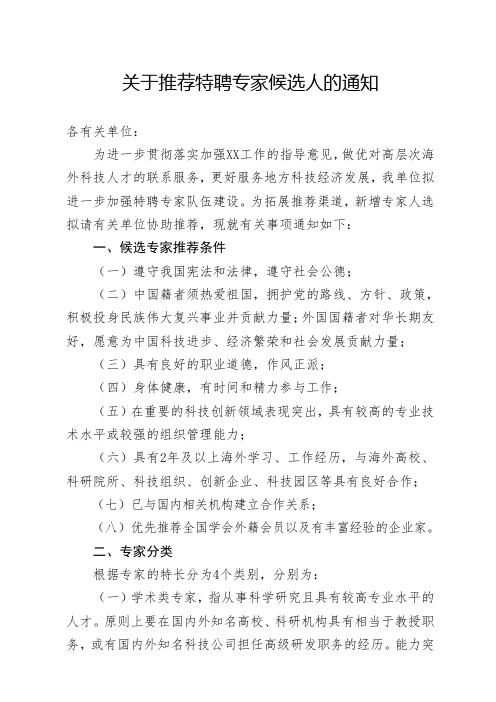 关于推荐特聘专家候选人的通知

各有关单位：

为进一步贯彻落实加强XX工作的指导意见，做优对高层次海外科技人才的联系服务，更好服务地方科技经济发展，我单位拟进一步加强特聘专家队伍建设。为拓展推荐渠道，新增专家人选拟请有关单位协助推荐，现就有关事项通知如下：

一、候选专家推荐条件

（一）遵守我国宪法和法律，遵守社会公德；

（二）中国籍者须热爱祖国，拥护党的路线、方针、政策，积极投身民族伟大复兴事业并贡献力量；外国国籍者对华长期友好，愿意为中国科技进步、经济繁荣和社会发展贡献力量；

（三）具有良好的职业道德，作风正派；

（四）身体健康，有时间和精力参与工作；

（五）在重要的科技创新领域表现突出，具有较高的专业技术水平或较强的组织管理能力；

（六）具有2年及以上海外学习、工作经历，与海外高校、科研院所、科技组织、创新企业、科技园区等具有良好合作；

（七）已与国内相关机构建立合作关系；

（八）优先推荐全国学会外籍会员以及有丰富经验的企业家。

二、专家分类

根据专家的特长分为4个类别，分别为：

（一）学术类专家，指从事科学研究且具有较高专业水平的人才。原则上要在国内外知名高校、科研机构具有相当于教授职务，或有国内外知名科技公司担任高级研发职务的经历。能力突